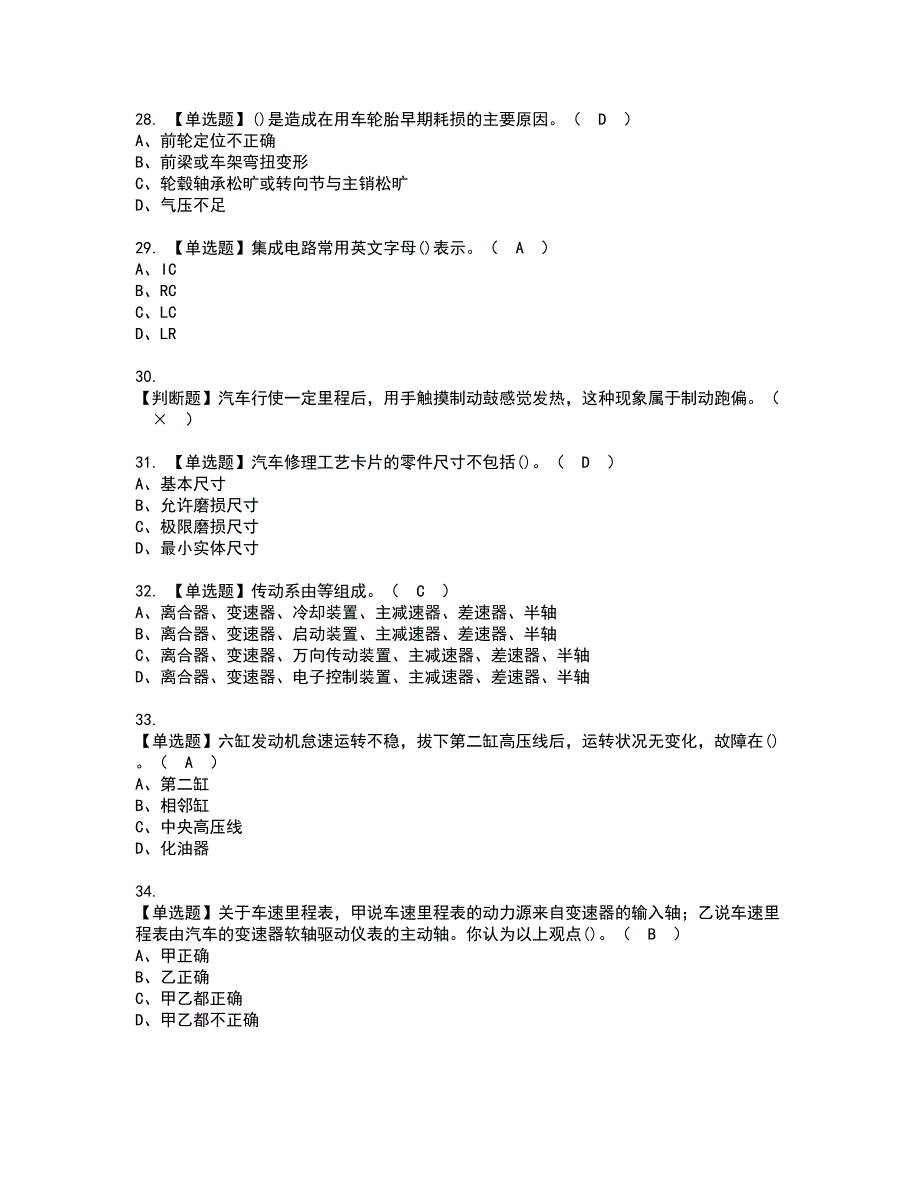 28. 【单选题】()是造成在用车轮胎早期耗损的主要原因。（ D ）
A、前轮定位不正确
B、前梁或车架弯扭变形
C、轮毂轴承松旷或转向节与主销松旷
D、气压不足

29. 【单选题】集成电路常用英文字母()表示。（ A ）
A、IC
B、RC
C、LC
D、LR

30.
【判断题】汽车行使一定里程后，用手触摸制动鼓感觉发热，这种现象属于制动跑偏。（ × ）

31. 【单选题】汽车修理工艺卡片的零件尺寸不包括()。（ D ）
A、基本尺寸
B、允许磨损尺寸
C、极限磨损尺寸
D、最小实体尺寸

32. 【单选题】传动系由等组成。（ C ）
A、离合器、变速器、冷却装置、主减速器、差速器、半轴
B、离合器、变速器、启动装置、主减速器、差速器、半轴
C、离合器、变速器、万向传动装置、主减速器、差速器、半轴
D、离合器、变速器、电子控制装置、主减速器、差速器、半轴

33.
【单选题】六缸发动机怠速运转不稳，拔下第二缸高压线后，运转状况无变化，故障在()。（ A ）
A、第二缸
B、相邻缸
C、中央高压线
D、化油器

34.
【单选题】关于车速里程表，甲说车速里程表的动力源来自变速器的输入轴；乙说车速里程表由汽车的变速器软轴驱动仪表的主动轴。你认为以上观点()。（ B ）
A、甲正确
B、乙正确
C、甲乙都正确
D、甲乙都不正确